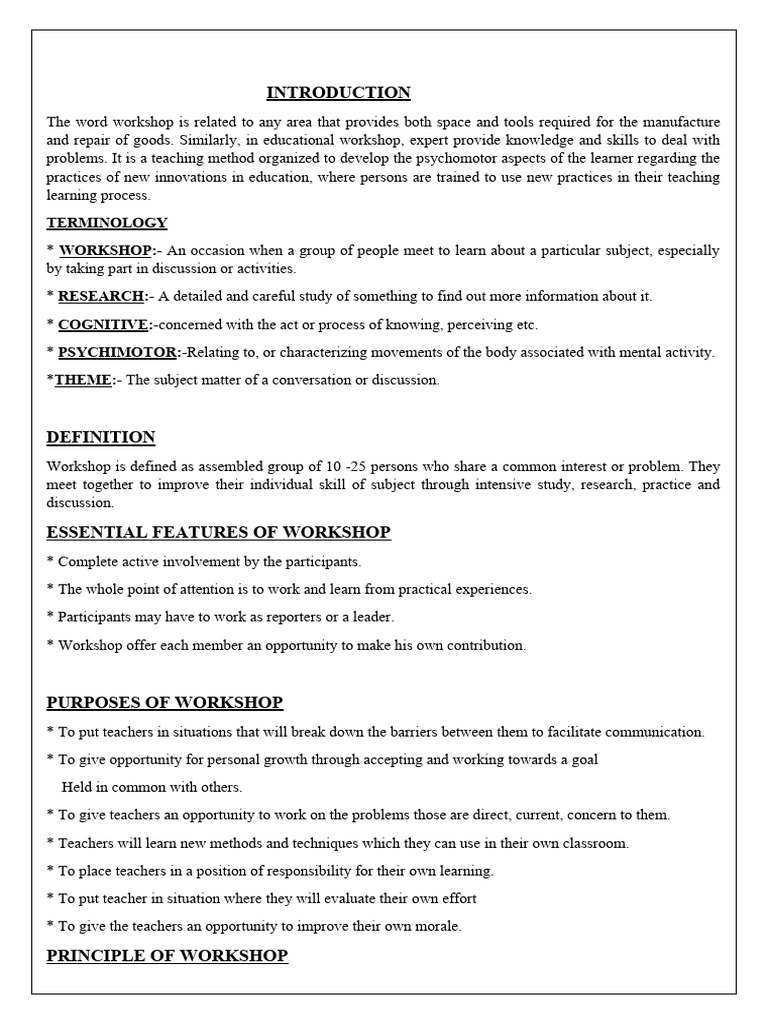 INTRODUCTION

The word workshop is related to any area that provides both space and tools required for the manufacture and repair of goods. Similarly, in educational workshop, expert provide knowledge and skills to deal with problems. It is a teaching method organized to develop the psychomotor aspects of the learner regarding the practices of new innovations in education, where persons are trained to use new practices in their teaching learning process.

TERMINOLOGY

* WORKSHOP:- An occasion when a group of people meet to learn about a particular subject, especially by taking part in discussion or activities.

* RESEARCH:- A detailed and careful study of something to find out more information about it.

* COGNITIVE:-concerned with the act or process of knowing, perceiving etc.

* PSYCHIMOTOR:-Relating to, or characterizing movements of the body associated with mental activity.

*THEME:- The subject matter of a conversation or discussion.

DEFINITION

Workshop is defined as assembled group of 10 -25 persons who share a common interest or problem. They meet together to improve their individual skill of subject through intensive study, research, practice and discussion.

ESSENTIAL FEATURES OF WORKSHOP

* Complete active involvement by the participants.

* The whole point of attention is to work and learn from practical experiences.

* Participants may have to work as reporters or a leader.

* Workshop offer each member an opportunity to make his own contribution.

PURPOSES OF WORKSHOP

* To put teachers in situations that will break down the barriers between them to facilitate communication.

* To give opportunity for personal growth through accepting and working towards a goal Held in common with others.

* To give teachers an opportunity to work on the problems those are direct, current, concern to them.

* Teachers will learn new methods and techniques which they can use in their own classroom.

* To place teachers in a position of responsibility for their own learning.

* To put teacher in situation where they will evaluate their own effort

* To give the teachers an opportunity to improve their own morale.

PRINCIPLE OF WORKSHOP